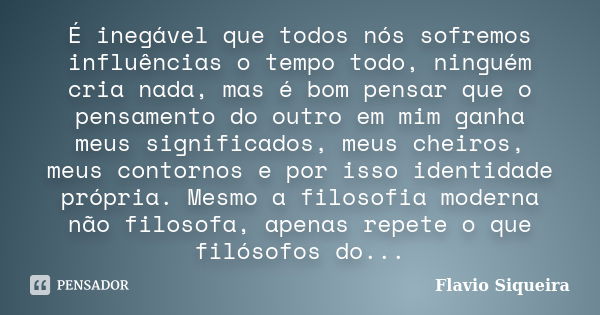 É inegável que todos nós sofremos influências o tempo todo, ninguém cria nada, mas é bom pensar que o pensamento do outro em mim ganha meus significados, meus cheiros, meus contornos e por isso identidade própria. Mesmo a filosofia moderna não filosofa, apenas repete o que filósofos do...

PENSADOR

Flavio Siqueira